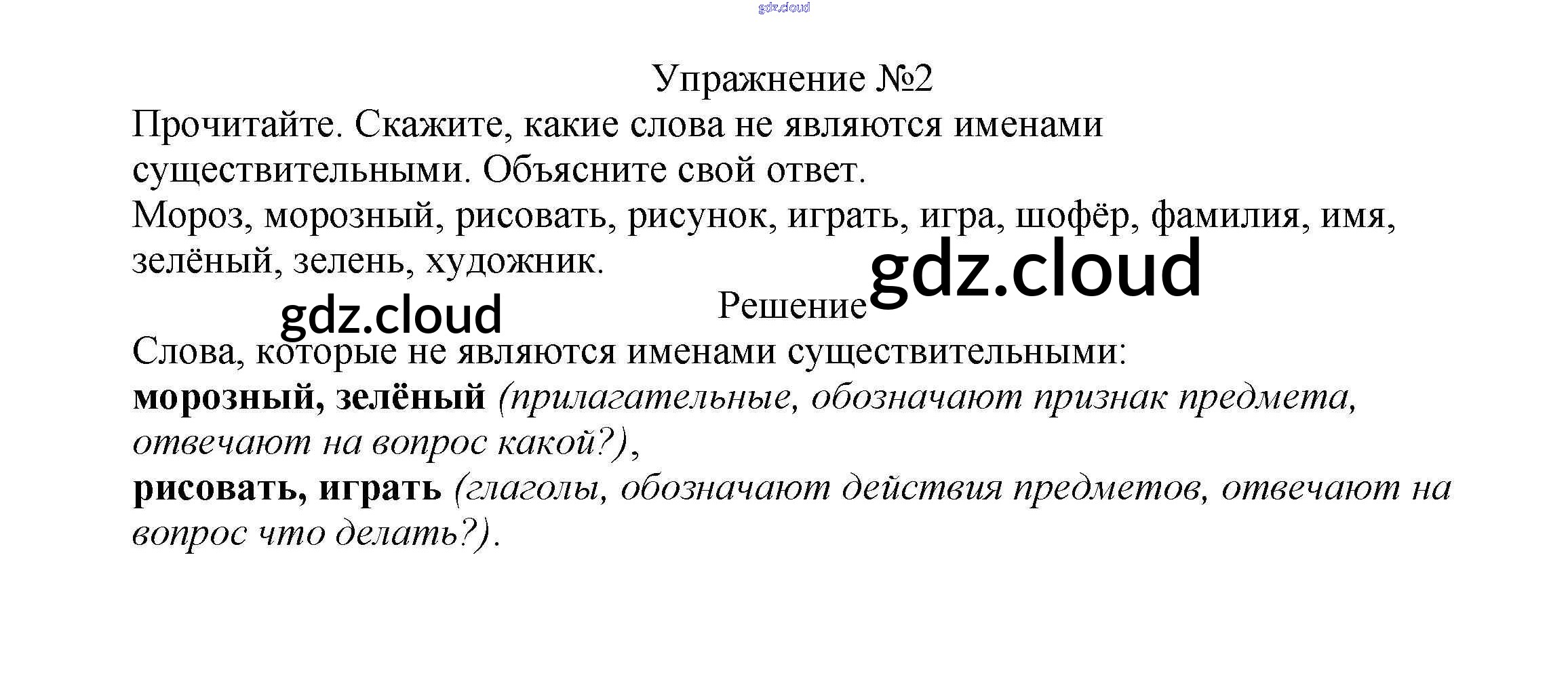 Упражнение №2

Прочитайте. Скажите, какие слова не являются именами существительными. Объясните свой ответ.

Мороз, морозный, рисовать, рисунок, играть, игра, шофёр, фамилия, имя, зелёный, зелень, художник.

Решение

Слова, которые не являются именами существительными:

морозный, зелёный (прилагательные, обозначают признак предмета, отвечают на вопрос какой?),

рисовать, играть (глаголы, обозначают действия предметов, отвечают на вопрос что делать?).

gdz.cloud